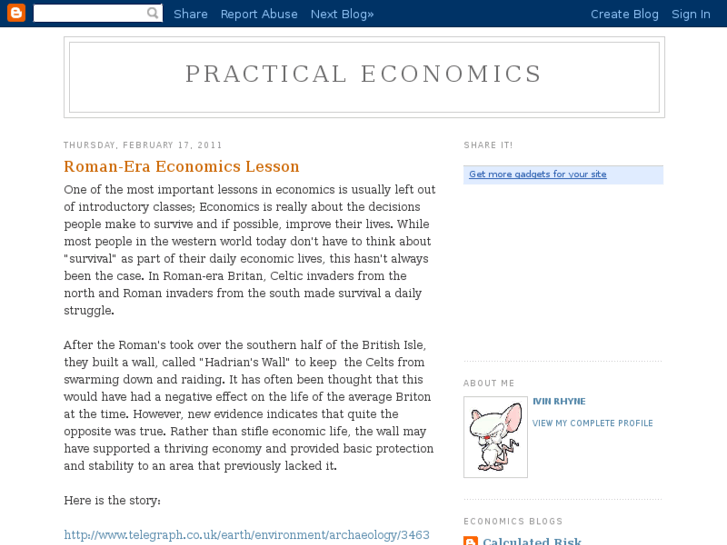 Share Report Abuse Next Blog» Create Blog Sign In

PRACTICAL ECONOMICS

THURSDAY, FEBRUARY 17, 2011

Roman-Era Economics Lesson

One of the most important lessons in economics is usually left out of introductory classes; Economics is really about the decisions people make to survive and if possible, improve their lives. While most people in the western world today don't have to think about "survival" as part of their daily economic lives, this hasn't always been the case. In Roman-era Britan, Celtic invaders from the north and Roman invaders from the south made survival a daily struggle.

After the Roman's took over the southern half of the British Isle, they built a wall, called "Hadrian's Wall" to keep the Celts from swarming down and raiding. It has often been thought that this would have had a negative effect on the life of the average Briton at the time. However, new evidence indicates that quite the opposite was true. Rather than stifle economic life, the wall may have supported a thriving economy and provided basic protection and stability to an area that previously lacked it.

Here is the story:

http://www.telegraph.co.uk/earth/environment/archaeology/3463

SHARE IT!

Get more gadgets for your site

ABOUT ME

IVIN RHYNE

VIEW MY COMPLETE PROFILE

ECONOMICS BLOGS

Calculated Risk